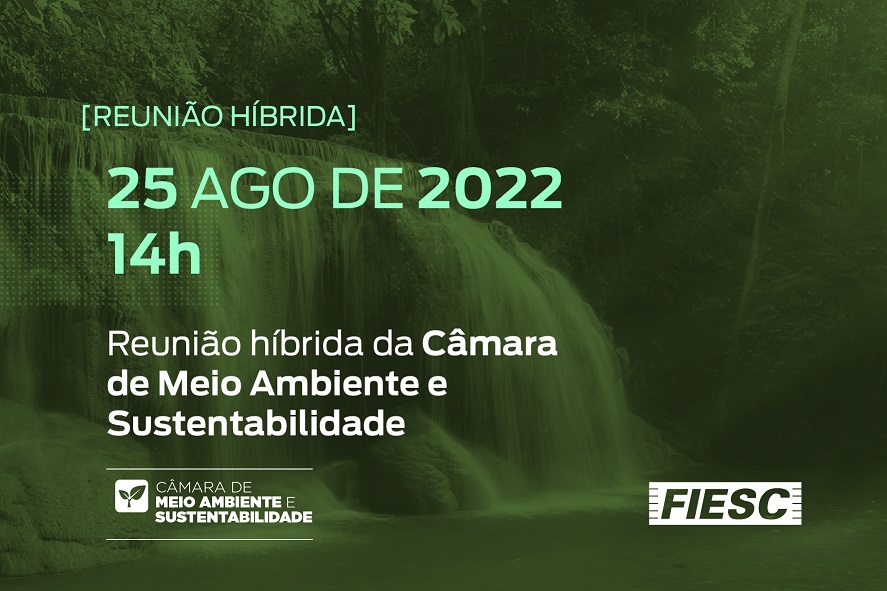 [REUNIÃO HÍBRIDA]

25 AGO DE 2022
14h

Reunião híbrida da Câmara de Meio Ambiente e Sustentabilidade

CÂMARA DE
MEIO AMBIENTE E
SUSTENTABILIDADE

FIESC